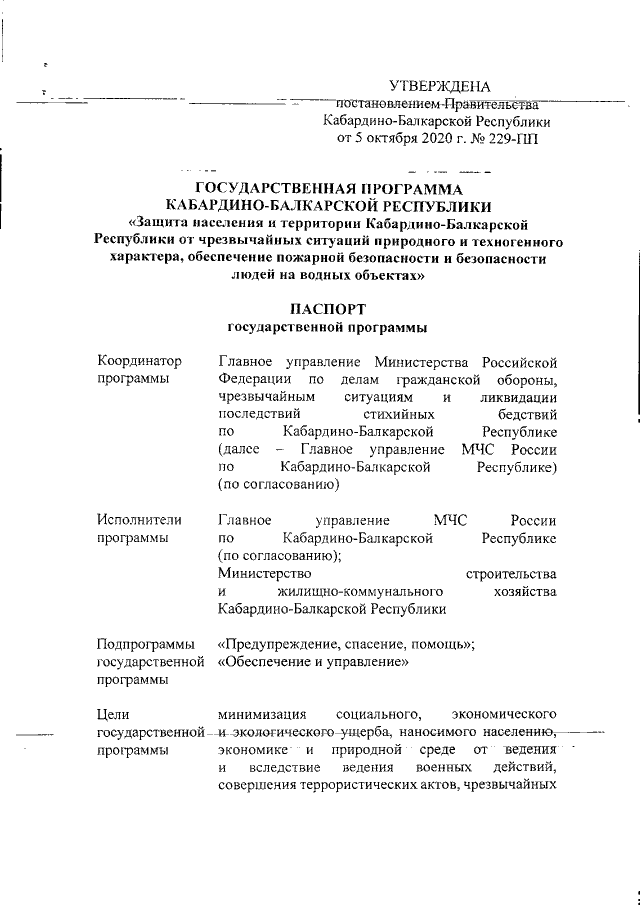 УТВЕРЖДЕНА
постановлением Правительства
Кабардино-Балкарской Республики
от 5 октября 2020 г. № 229-ПП

ГОСУДАРСТВЕННАЯ ПРОГРАММА
КАБАРДИНО-БАЛКАРСКОЙ РЕСПУБЛИКИ
«Защита населения и территории Кабардино-Балкарской Республики от чрезвычайных ситуаций природного и техногенного характера, обеспечение пожарной безопасности и безопасности людей на водных объектах»

ПАСПОРТ
государственной программы

| | |
|---|---|
| Координатор программы | Главное управление Министерства Российской Федерации по делам гражданской обороны, чрезвычайным ситуациям и ликвидации последствий стихийных бедствий по Кабардино-Балкарской Республике (далее – Главное управление МЧС России по Кабардино-Балкарской Республике) (по согласованию) |
| Исполнители программы | Главное управление МЧС России по Кабардино-Балкарской Республике (по согласованию); Министерство строительства и жилищно-коммунального хозяйства Кабардино-Балкарской Республики |
| Подпрограммы государственной программы | «Предупреждение, спасение, помощь»; «Обеспечение и управление» |
| Цели государственной программы | минимизация социального, экономического и экологического ущерба, наносимого населению, экономике и природной среде от ведения и вследствие ведения военных действий, совершения террористических актов, чрезвычайных |